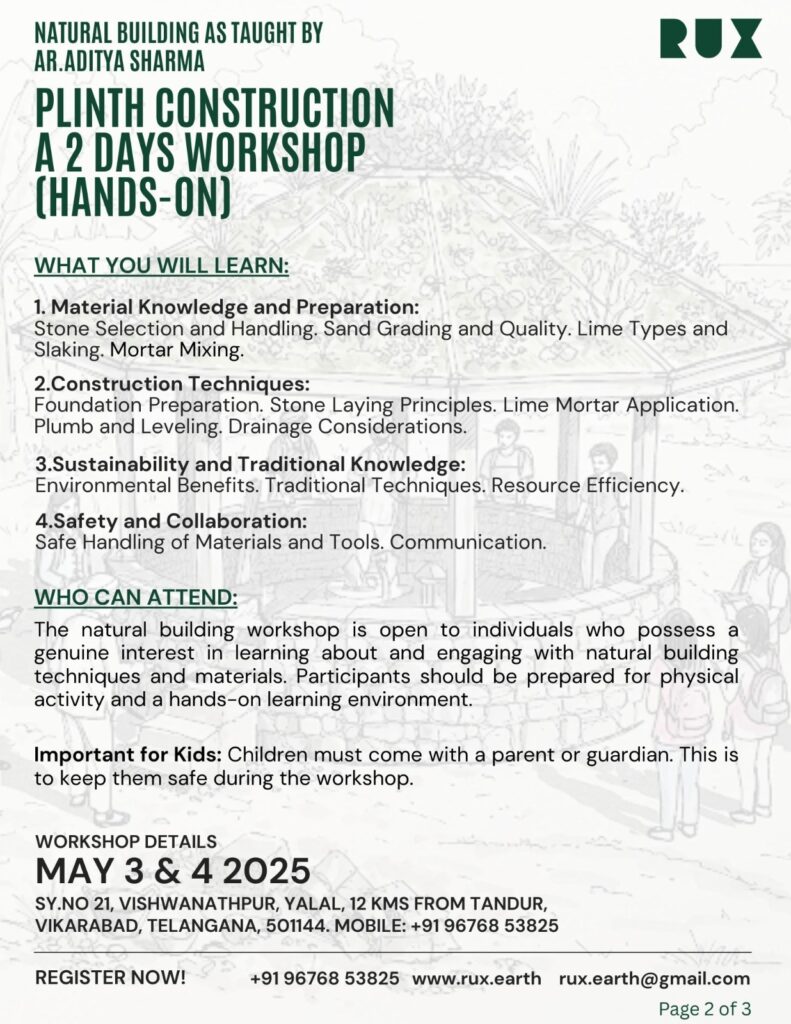 NATURAL BUILDING AS TAUGHT BY AR.ADITYA SHARMA

RUX

PLINTH CONSTRUCTION
A 2 DAYS WORKSHOP
(HANDS-ON)

WHAT YOU WILL LEARN:

1. Material Knowledge and Preparation:
Stone Selection and Handling. Sand Grading and Quality. Lime Types and Slaking. Mortar Mixing.

2.Construction Techniques:
Foundation Preparation. Stone Laying Principles. Lime Mortar Application. Plumb and Leveling. Drainage Considerations.

3.Sustainability and Traditional Knowledge:
Environmental Benefits. Traditional Techniques. Resource Efficiency.

4.Safety and Collaboration:
Safe Handling of Materials and Tools. Communication.

WHO CAN ATTEND:

The natural building workshop is open to individuals who possess a genuine interest in learning about and engaging with natural building techniques and materials. Participants should be prepared for physical activity and a hands-on learning environment.

Important for Kids: Children must come with a parent or guardian. This is to keep them safe during the workshop.

WORKSHOP DETAILS
MAY 3 & 4 2025
SY.NO 21, VISHWANATHPUR, YALAL, 12 KMS FROM TANDUR, VIKARABAD, TELANGANA, 501144. MOBILE: +91 96768 53825

REGISTER NOW! +91 96768 53825 www.rux.earth rux.earth@gmail.com

Page 2 of 3